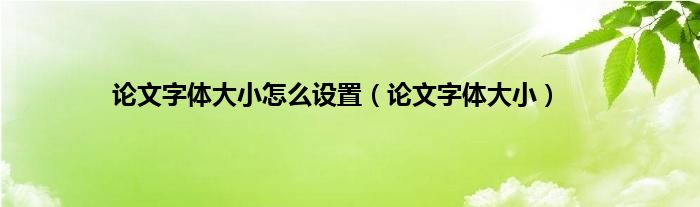 论文字体大小怎么设置（论文字体大小）